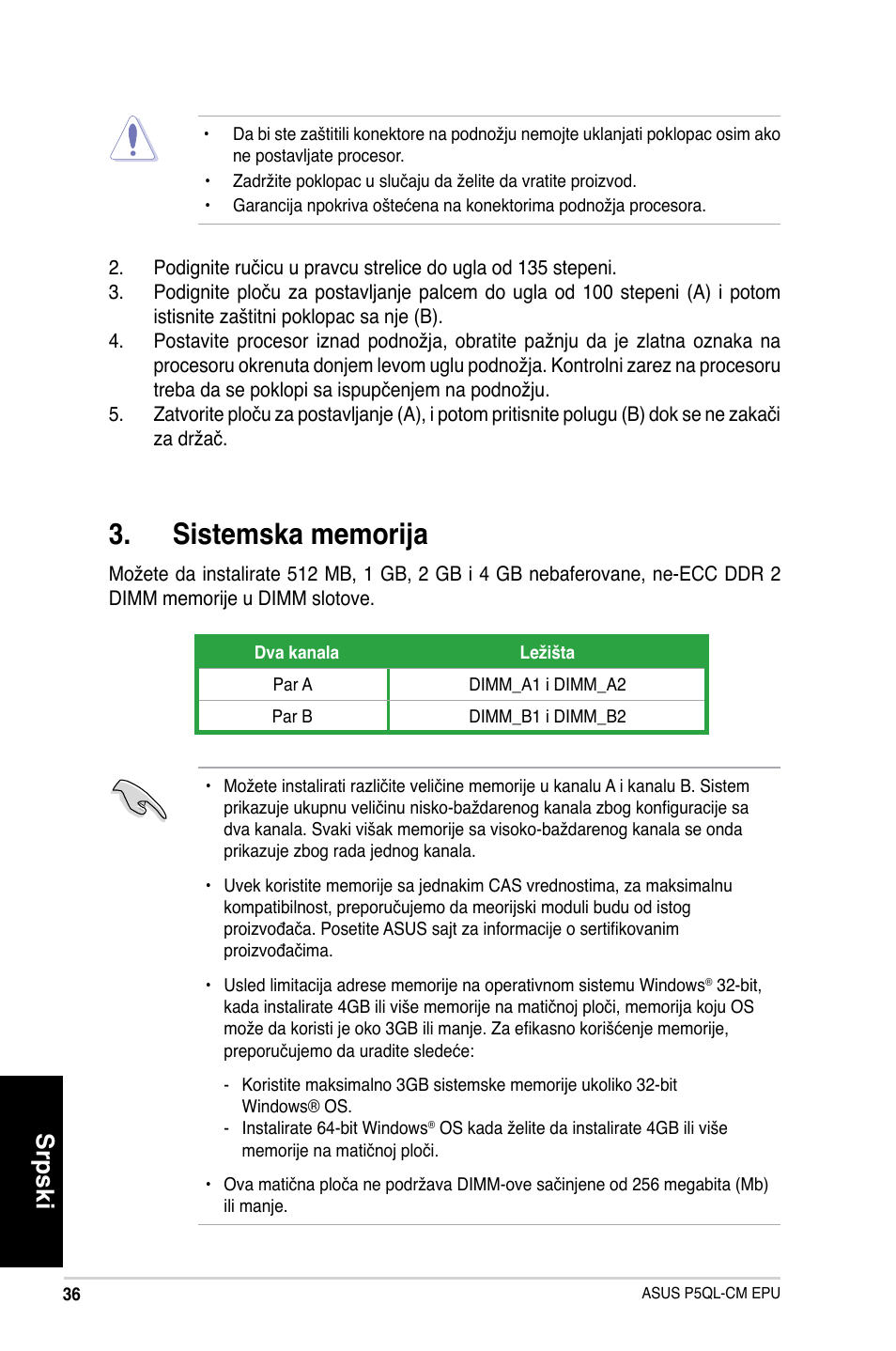 • Da bi ste zaštitili konektore na podnožju nemojte uklanjati poklopac osim ako ne postavljate procesor.
• Zadržite poklopac u slučaju da želite da vratite proizvod.
• Garancija npokriva oštećena na konektorima podnožja procesora.

2. Podignite ručicu u pravcu strelice do ugla od 135 stepeni.
3. Podignite ploču za postavljanje palcem do ugla od 100 stepeni (A) i potom istisnite zaštitni poklopac sa nje (B).
4. Postavite procesor iznad podnožja, obratite pažnju da je zlatna oznaka na procesoru okrenuta donjem levom uglu podnožja. Kontrolni zarez na procesoru treba da se poklopi sa ispupčenjem na podnožju.
5. Zatvorite ploču za postavljanje (A), i potom pritisnite polugu (B) dok se ne zakači za držač.

3. Sistemska memorija

Možete da instalirate 512 MB, 1 GB, 2 GB i 4 GB nebaferovane, ne-ECC DDR 2 DIMM memorije u DIMM slotove.

| Dva kanala | Ležišta |
|---|---|
| Par A | DIMM_A1 i DIMM_A2 |
| Par B | DIMM_B1 i DIMM_B2 |

• Možete instalirati različite veličine memorije u kanalu A i kanalu B. Sistem prikazuje ukupnu veličinu nisko-baždarenog kanala zbog konfiguracije sa dva kanala. Svaki višak memorije sa visoko-baždarenog kanala se onda prikazuje zbog rada jednog kanala.

• Uvek koristite memorije sa jednakim CAS vrednostima, za maksimalnu kompatibilnost, preporučujemo da meorijski moduli budu od istog proizvođača. Posetite ASUS sajt za informacije o sertifikovanim proizvođačima.

• Usled limitacija adrese memorije na operativnom sistemu Windows® 32-bit, kada instalirate 4GB ili više memorije na matičnoj ploči, memorija koju OS može da koristi je oko 3GB ili manje. Za efikasno korišćenje memorije, preporučujemo da uradite sledeće:

- Koristite maksimalno 3GB sistemske memorije ukoliko 32-bit Windows® OS.
- Instalirate 64-bit Windows® OS kada želite da instalirate 4GB ili više memorije na matičnoj ploči.

• Ova matična ploča ne podržava DIMM-ove sačinjene od 256 megabita (Mb) ili manje.

Srpski

36

ASUS P5QL-CM EPU